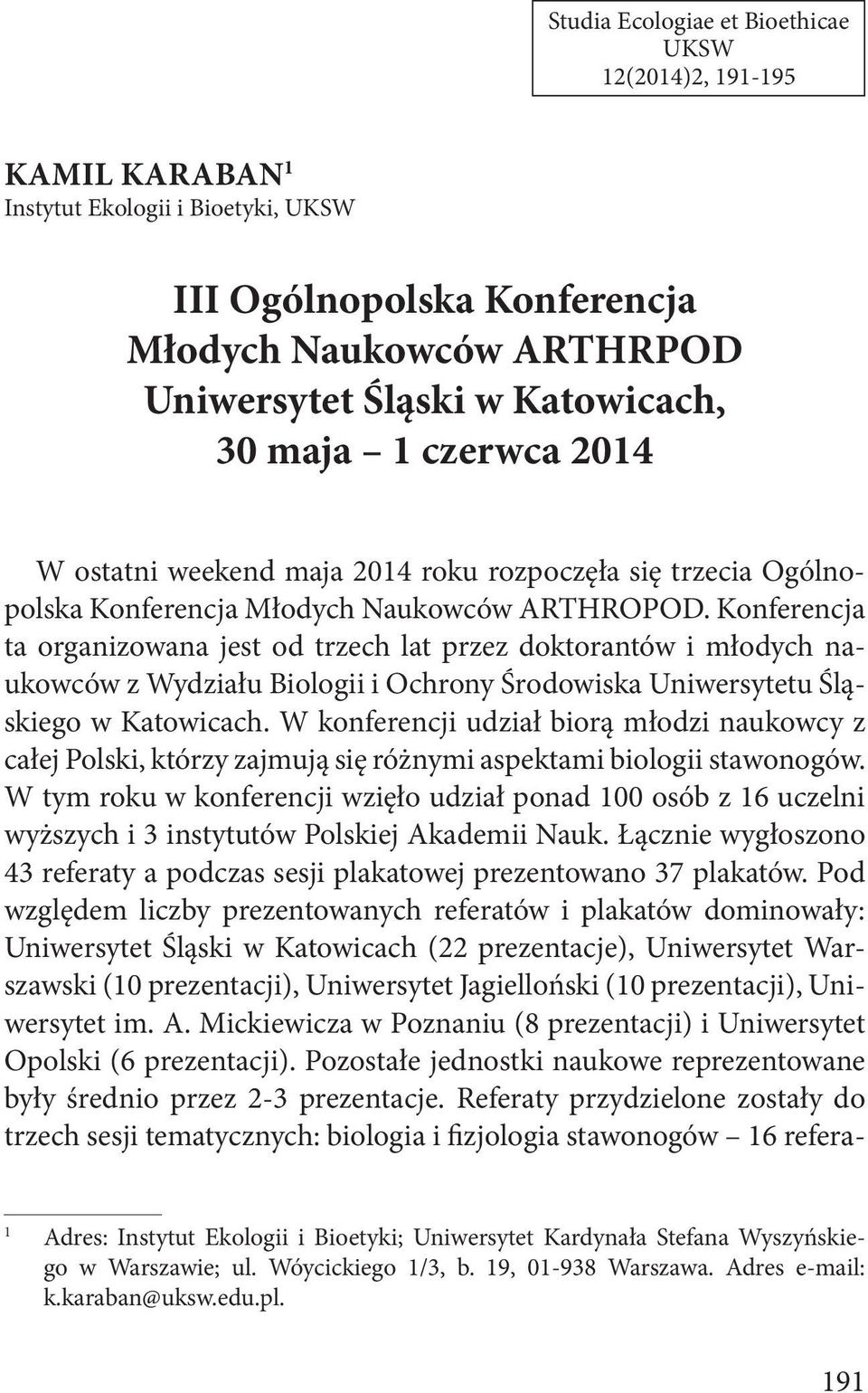 Studia Ecologiae et Bioethicae
UKSW
12(2014)2, 191-195

KAMIL KARABAN$^1$
Instytut Ekologii i Bioetyki, UKSW

III Ogólnopolska Konferencja Młodych Naukowców ARTHRPOD Uniwersytet Śląski w Katowicach, 30 maja – 1 czerwca 2014

W ostatni weekend maja 2014 roku rozpoczęła się trzecia Ogólnopolska Konferencja Młodych Naukowców ARTHROPOD. Konferencja ta organizowana jest od trzech lat przez doktorantów i młodych naukowców z Wydziału Biologii i Ochrony Środowiska Uniwersytetu Śląskiego w Katowicach. W konferencji udział biorą młodzi naukowcy z całej Polski, którzy zajmują się różnymi aspektami biologii stawonogów. W tym roku w konferencji wzięło udział ponad 100 osób z 16 uczelni wyższych i 3 instytutów Polskiej Akademii Nauk. Łącznie wygłoszono 43 referaty a podczas sesji plakatowej prezentowano 37 plakatów. Pod względem liczby prezentowanych referatów i plakatów dominowały: Uniwersytet Śląski w Katowicach (22 prezentacje), Uniwersytet Warszawski (10 prezentacji), Uniwersytet Jagielloński (10 prezentacji), Uniwersytet im. A. Mickiewicza w Poznaniu (8 prezentacji) i Uniwersytet Opolski (6 prezentacji). Pozostałe jednostki naukowe reprezentowane były średnio przez 2-3 prezentacje. Referaty przydzielone zostały do trzech sesji tematycznych: biologia i fizjologia stawonogów – 16 refera-

$^1$ Adres: Instytut Ekologii i Bioetyki; Uniwersytet Kardynała Stefana Wyszyńskiego w Warszawie; ul. Wóycickiego 1/3, b. 19, 01-938 Warszawa. Adres e-mail: k.karaban@uksw.edu.pl.

191